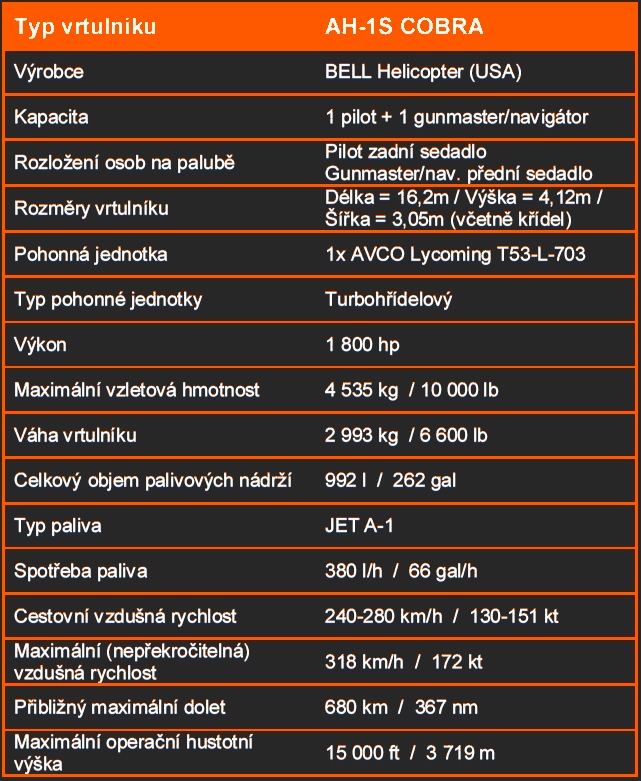 | Typ vrtulníku | AH-1S COBRA |
|---|---|
| Výrobce | BELL Helicopter (USA) |
| Kapacita | 1 pilot + 1 gunmaster/navigátor |
| Rozložení osob na palubě | Pilot zadní sedadlo Gunmaster/nav. přední sedadlo |
| Rozměry vrtulníku | Délka = 16,2m / Výška = 4,12m / Šířka = 3,05m (včetně křídel) |
| Pohonná jednotka | 1x AVCO Lycoming T53-L-703 |
| Typ pohonné jednotky | Turbohřídelový |
| Výkon | 1 800 hp |
| Maximální vzletová hmotnost | 4 535 kg / 10 000 lb |
| Váha vrtulníku | 2 993 kg / 6 600 lb |
| Celkový objem palivových nádrží | 992 l / 262 gal |
| Typ paliva | JET A-1 |
| Spotřeba paliva | 380 l/h / 66 gal/h |
| Cestovní vzdušná rychlost | 240-280 km/h / 130-151 kt |
| Maximální (nepřekročitelná) vzdušná rychlost | 318 km/h / 172 kt |
| Přibližný maximální dolet | 680 km / 367 nm |
| Maximální operační hustotní výška | 15 000 ft / 3 719 m |